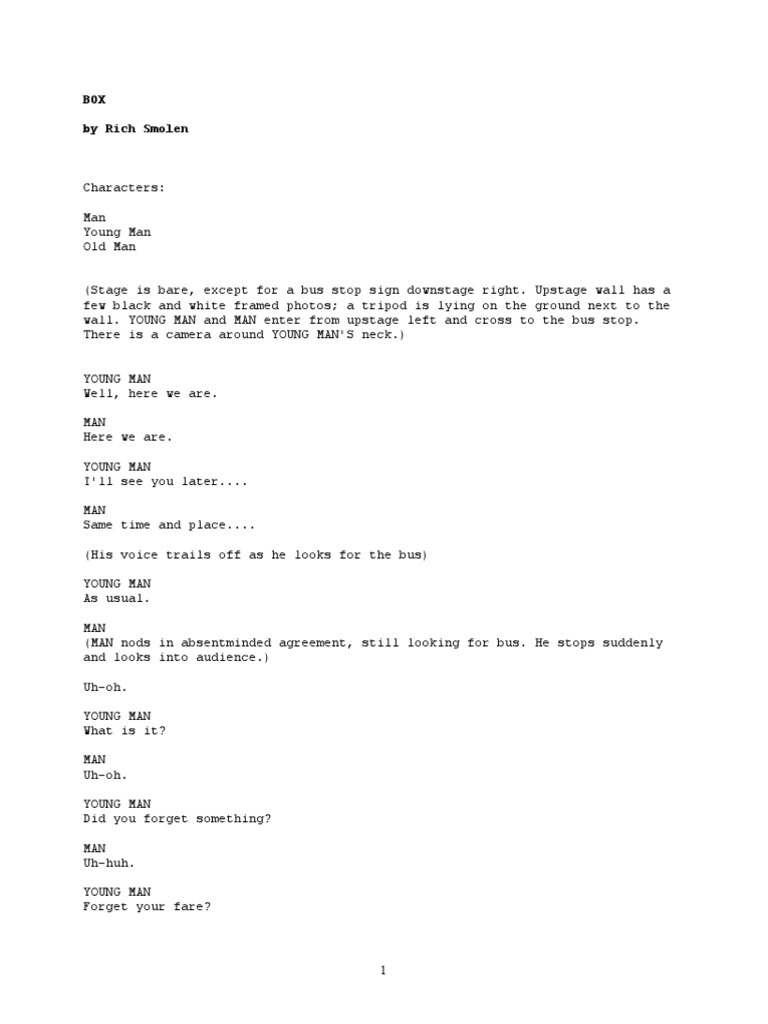 BOX

by Rich Smolen

Characters:

Man
Young Man
Old Man

(Stage is bare, except for a bus stop sign downstage right. Upstage wall has a few black and white framed photos; a tripod is lying on the ground next to the wall. YOUNG MAN and MAN enter from upstage left and cross to the bus stop. There is a camera around YOUNG MAN'S neck.)

YOUNG MAN
Well, here we are.

MAN
Here we are.

YOUNG MAN
I'll see you later....

MAN
Same time and place....

(His voice trails off as he looks for the bus)

YOUNG MAN
As usual.

MAN
(MAN nods in absentminded agreement, still looking for bus. He stops suddenly and looks into audience.)

Uh-oh.

YOUNG MAN
What is it?

MAN
Uh-oh.

YOUNG MAN
Did you forget something?

MAN
Uh-huh.

YOUNG MAN
Forget your fare?

1